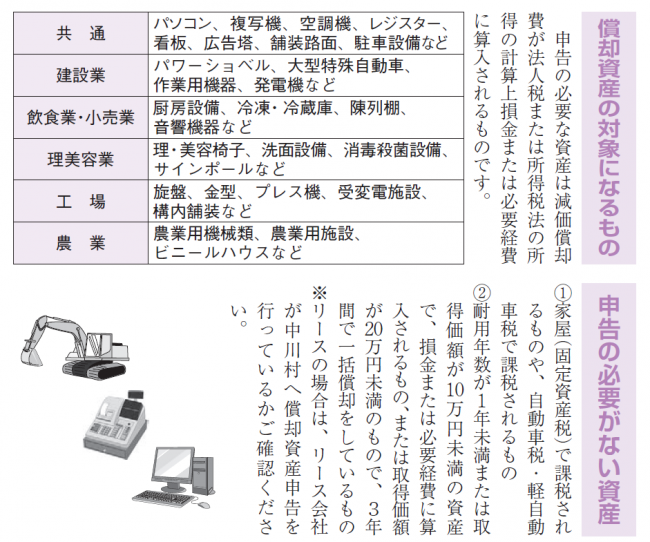 償却資産の対象になるもの

申告の必要な資産は減価償却費が法人税または所得税法の所得の計算上損金または必要経費に算入されるものです。

| 共　通 | パソコン、複写機、空調機、レジスター、看板、広告塔、舗装路面、駐車設備など |
|---|---|
| 建設業 | パワーショベル、大型特殊自動車、作業用機器、発電機など |
| 飲食業・小売業 | 厨房設備、冷凍・冷蔵庫、陳列棚、音響機器など |
| 理美容業 | 理・美容椅子、洗面設備、消毒殺菌設備、サインポールなど |
| 工　場 | 旋盤、金型、プレス機、受変電施設、構内舗装など |
| 農　業 | 農業用機械類、農業用施設、ビニールハウスなど |

申告の必要がない資産

①家屋(固定資産税)で課税されるものや、自動車税・軽自動車税で課税されるもの
②耐用年数が1年未満または取得価額が10万円未満の資産で、損金または必要経費に算入されるもの、または取得価額が20万円未満のもので、3年間で一括償却をしているもの
※リースの場合は、リース会社が中川村へ償却資産申告を行っているかご確認ください。